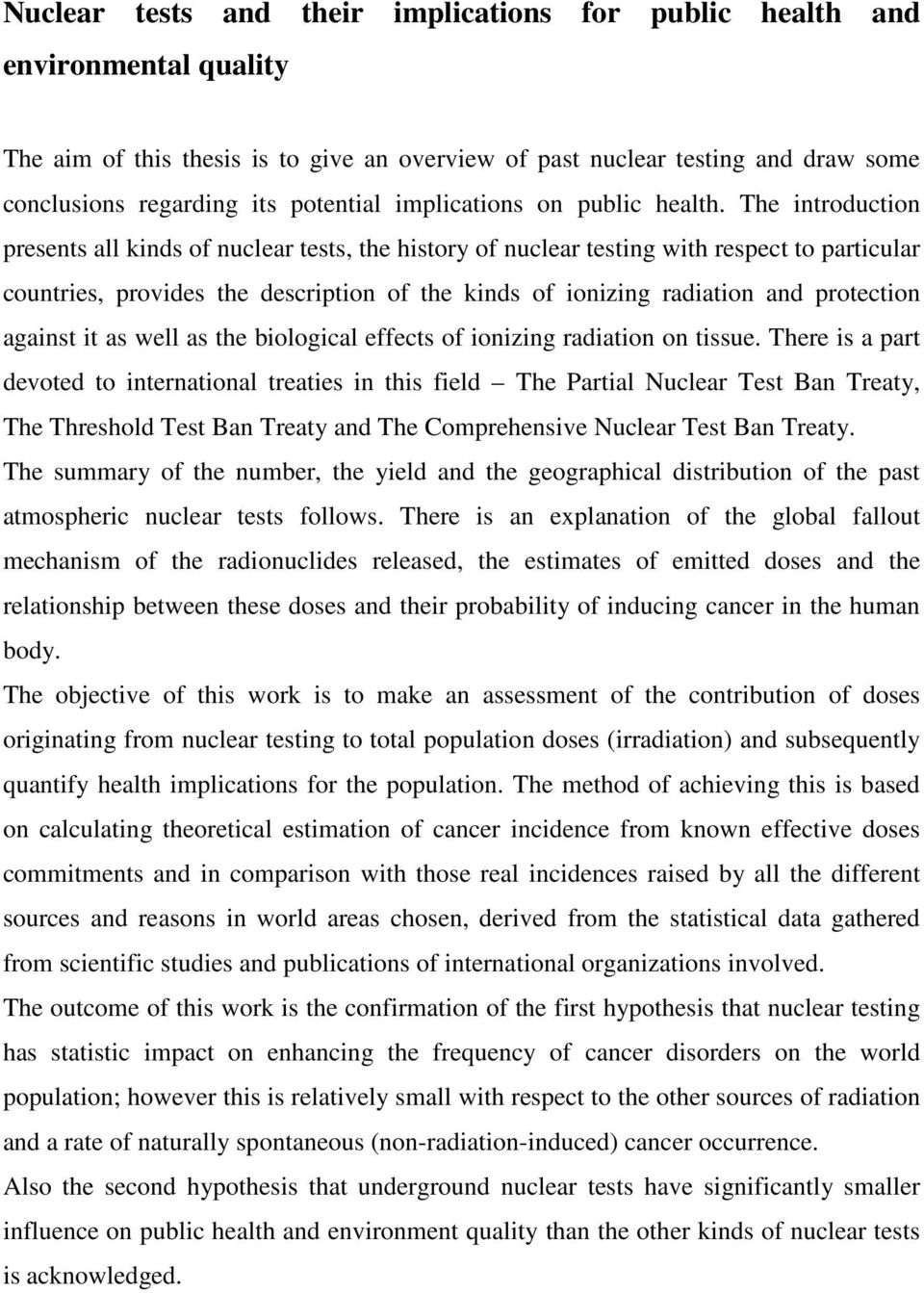 Nuclear tests and their implications for public health and environmental quality

The aim of this thesis is to give an overview of past nuclear testing and draw some conclusions regarding its potential implications on public health. The introduction presents all kinds of nuclear tests, the history of nuclear testing with respect to particular countries, provides the description of the kinds of ionizing radiation and protection against it as well as the biological effects of ionizing radiation on tissue. There is a part devoted to international treaties in this field – The Partial Nuclear Test Ban Treaty, The Threshold Test Ban Treaty and The Comprehensive Nuclear Test Ban Treaty.
The summary of the number, the yield and the geographical distribution of the past atmospheric nuclear tests follows. There is an explanation of the global fallout mechanism of the radionuclides released, the estimates of emitted doses and the relationship between these doses and their probability of inducing cancer in the human body.
The objective of this work is to make an assessment of the contribution of doses originating from nuclear testing to total population doses (irradiation) and subsequently quantify health implications for the population. The method of achieving this is based on calculating theoretical estimation of cancer incidence from known effective doses commitments and in comparison with those real incidences raised by all the different sources and reasons in world areas chosen, derived from the statistical data gathered from scientific studies and publications of international organizations involved.
The outcome of this work is the confirmation of the first hypothesis that nuclear testing has statistic impact on enhancing the frequency of cancer disorders on the world population; however this is relatively small with respect to the other sources of radiation and a rate of naturally spontaneous (non-radiation-induced) cancer occurrence.
Also the second hypothesis that underground nuclear tests have significantly smaller influence on public health and environment quality than the other kinds of nuclear tests is acknowledged.